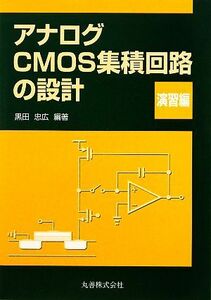 アナログ
CMOS集積回路
の設計

演習編

黒田 忠広 編著

丸善株式会社